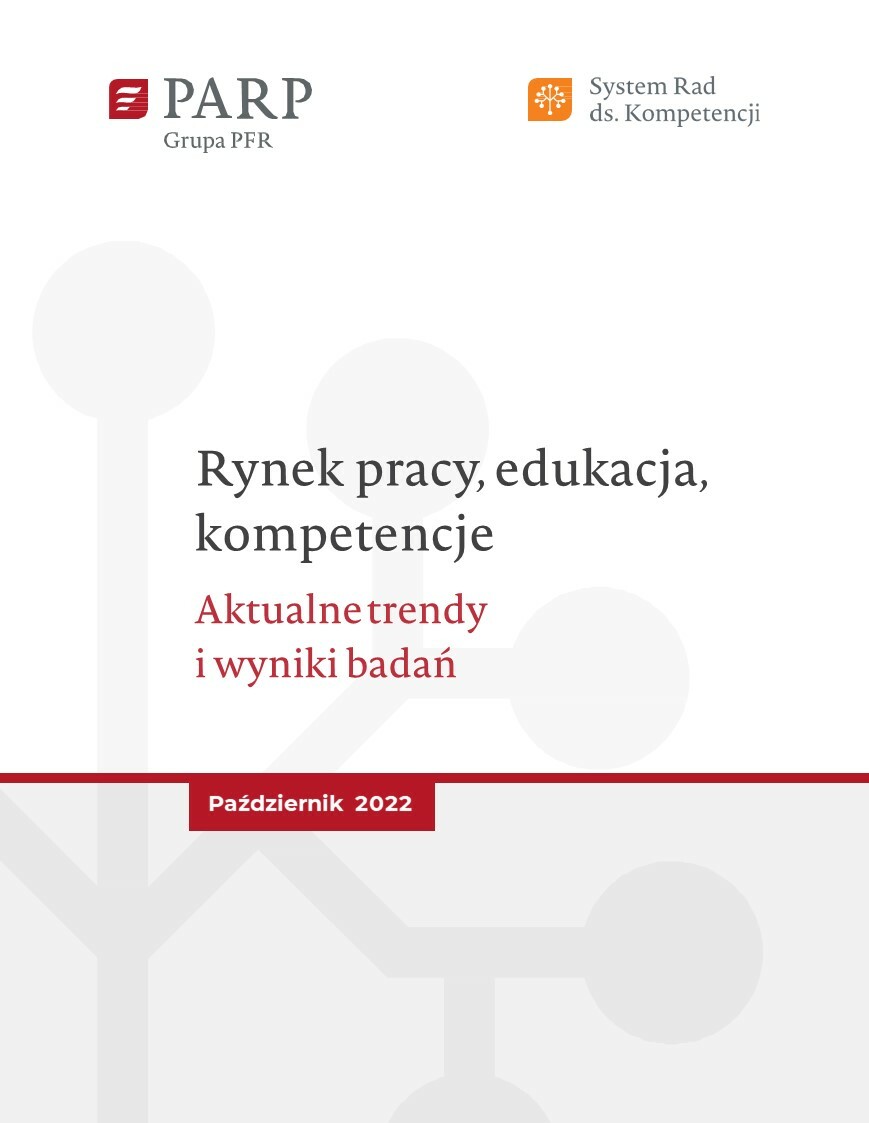 PARP
Grupa PFR

System Rad
ds. Kompetencji

Rynek pracy, edukacja, kompetencje

Aktualne trendy i wyniki badań

Październik 2022